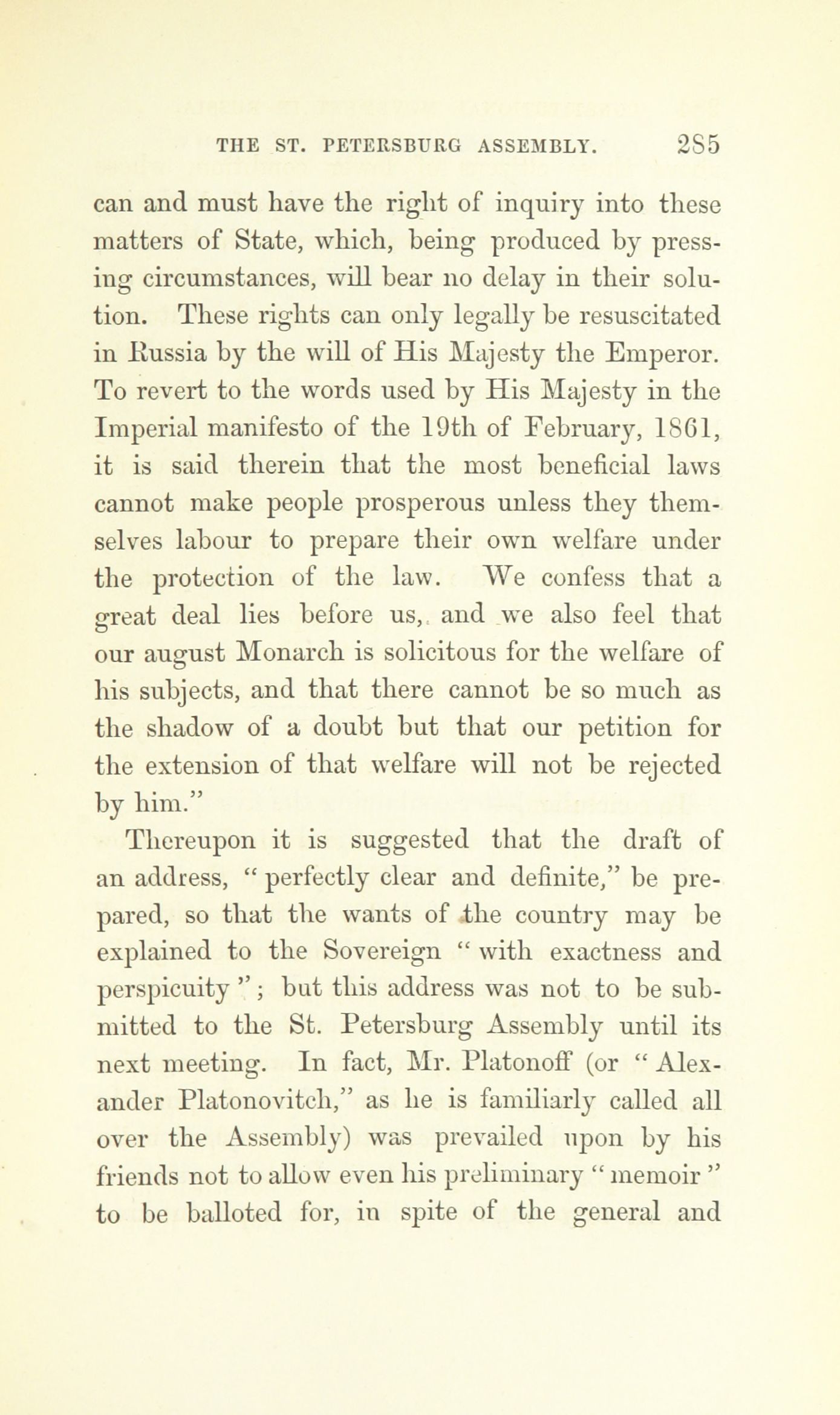 THE ST. PETERSBURG ASSEMBLY. 285

can and must have the right of inquiry into these matters of State, which, being produced by pressing circumstances, will bear no delay in their solution. These rights can only legally be resuscitated in Russia by the will of His Majesty the Emperor. To revert to the words used by His Majesty in the Imperial manifesto of the 19th of February, 1861, it is said therein that the most beneficial laws cannot make people prosperous unless they themselves labour to prepare their own welfare under the protection of the law. We confess that a great deal lies before us, and we also feel that our august Monarch is solicitous for the welfare of his subjects, and that there cannot be so much as the shadow of a doubt but that our petition for the extension of that welfare will not be rejected by him."

Thereupon it is suggested that the draft of an address, "perfectly clear and definite," be prepared, so that the wants of the country may be explained to the Sovereign "with exactness and perspicuity"; but this address was not to be submitted to the St. Petersburg Assembly until its next meeting. In fact, Mr. Platonoff (or "Alexander Platonovitch," as he is familiarly called all over the Assembly) was prevailed upon by his friends not to allow even his preliminary "memoir" to be balloted for, in spite of the general and